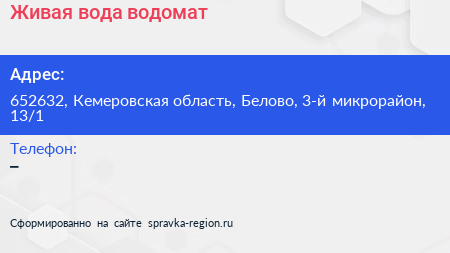 Живая вода водомат

Адрес:

652632, Кемеровская область, Белово, 3-й микрорайон, 13/1

Телефон:

–

Сформированно на сайте spravka-region.ru